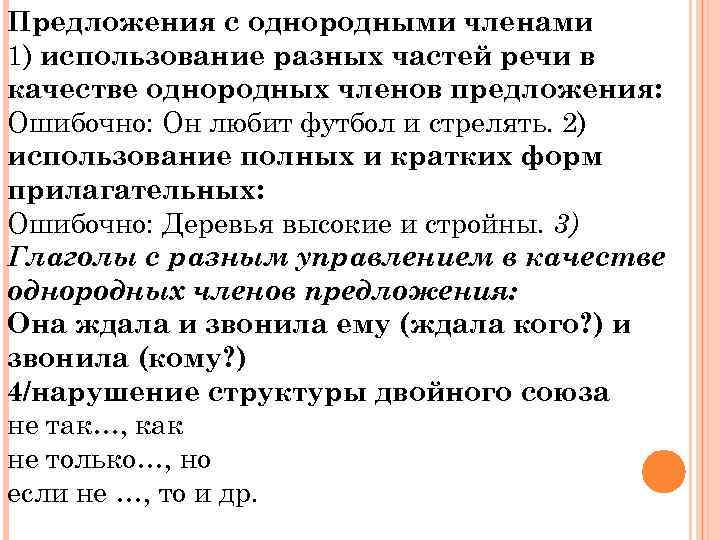 Предложения с однородными членами

1) использование разных частей речи в качестве однородных членов предложения:
Ошибочно: Он любит футбол и стрелять. 2) использование полных и кратких форм прилагательных:
Ошибочно: Деревья высокие и стройны. 3) Глаголы с разным управлением в качестве однородных членов предложения:
Она ждала и звонила ему (ждала кого?) и звонила (кому?)
4/нарушение структуры двойного союза
не так..., как
не только..., но
если не ..., то и др.